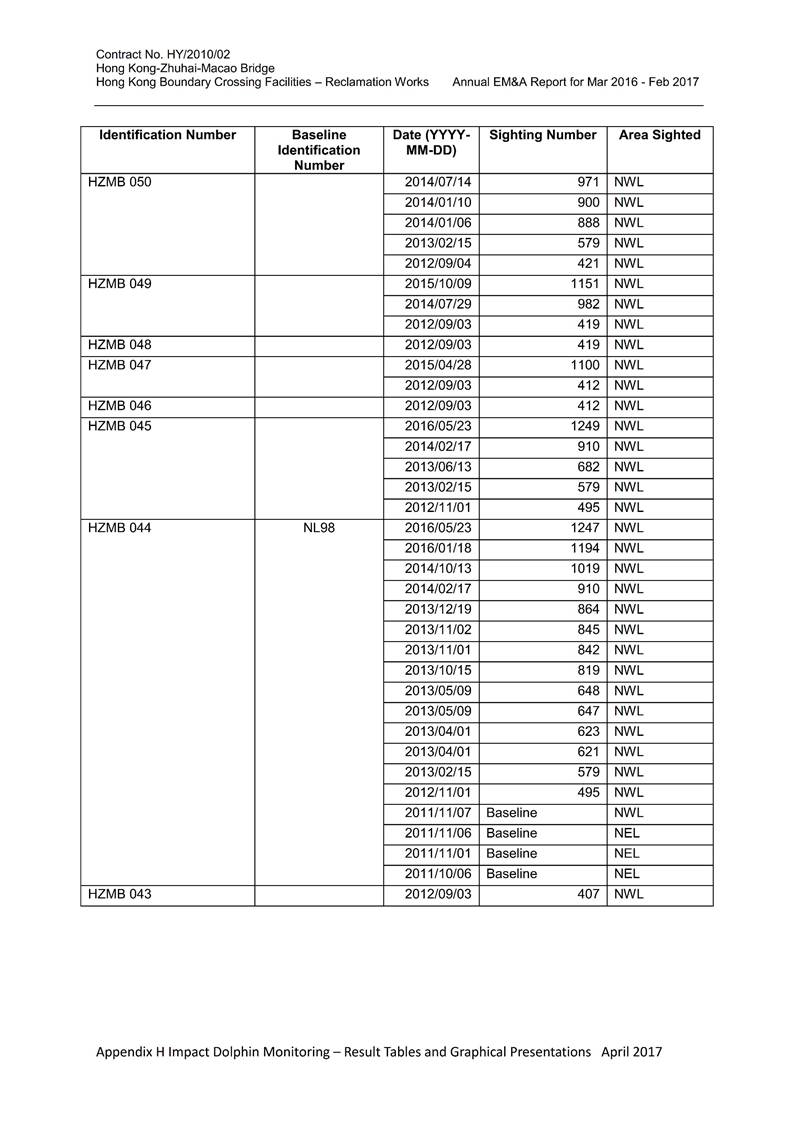 Contract No. HY/2010/02
Hong Kong-Zhuhai-Macao Bridge
Hong Kong Boundary Crossing Facilities – Reclamation Works Annual EM&A Report for Mar 2016 - Feb 2017

| Identification Number | Baseline Identification Number | Date (YYYY-MM-DD) | Sighting Number | Area Sighted |
|---|---|---|---|---|
| HZMB 050 | | 2014/07/14 | 971 | NWL |
| | | 2014/01/10 | 900 | NWL |
| | | 2014/01/06 | 888 | NWL |
| | | 2013/02/15 | 579 | NWL |
| | | 2012/09/04 | 421 | NWL |
| HZMB 049 | | 2015/10/09 | 1151 | NWL |
| | | 2014/07/29 | 982 | NWL |
| | | 2012/09/03 | 419 | NWL |
| HZMB 048 | | 2012/09/03 | 419 | NWL |
| HZMB 047 | | 2015/04/28 | 1100 | NWL |
| | | 2012/09/03 | 412 | NWL |
| HZMB 046 | | 2012/09/03 | 412 | NWL |
| HZMB 045 | | 2016/05/23 | 1249 | NWL |
| | | 2014/02/17 | 910 | NWL |
| | | 2013/06/13 | 682 | NWL |
| | | 2013/02/15 | 579 | NWL |
| | | 2012/11/01 | 495 | NWL |
| HZMB 044 | NL98 | 2016/05/23 | 1247 | NWL |
| | | 2016/01/18 | 1194 | NWL |
| | | 2014/10/13 | 1019 | NWL |
| | | 2014/02/17 | 910 | NWL |
| | | 2013/12/19 | 864 | NWL |
| | | 2013/11/02 | 845 | NWL |
| | | 2013/11/01 | 842 | NWL |
| | | 2013/10/15 | 819 | NWL |
| | | 2013/05/09 | 648 | NWL |
| | | 2013/05/09 | 647 | NWL |
| | | 2013/04/01 | 623 | NWL |
| | | 2013/04/01 | 621 | NWL |
| | | 2013/02/15 | 579 | NWL |
| | | 2012/11/01 | 495 | NWL |
| | | 2011/11/07 | Baseline | NWL |
| | | 2011/11/06 | Baseline | NEL |
| | | 2011/11/01 | Baseline | NEL |
| | | 2011/10/06 | Baseline | NEL |
| HZMB 043 | | 2012/09/03 | 407 | NWL |

Appendix H Impact Dolphin Monitoring – Result Tables and Graphical Presentations April 2017